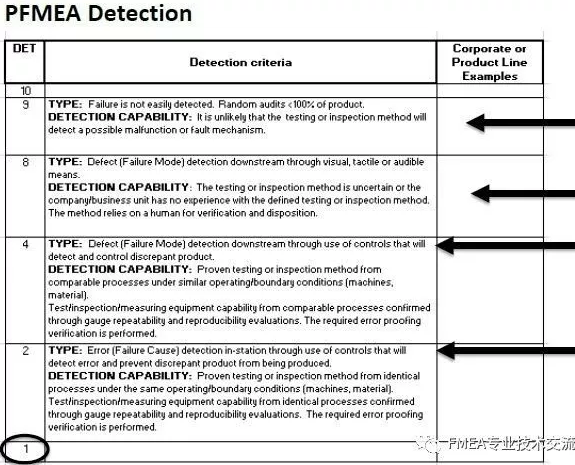 PFMEA Detection

| DET | Detection criteria | Corporate or Product Line Examples |
|---|---|---|
| 10 | | |
| 9 | **TYPE:** Failure is not easily detected. Random audits <100% of product. **DETECTION CAPABILITY:** It is unlikely that the testing or inspection method will detect a possible malfunction or fault mechanism. | |
| 8 | **TYPE:** Defect (Failure Mode) detection downstream through visual, tactile or audible means. **DETECTION CAPABILITY:** The testing or inspection method is uncertain or the company/business unit has no experience with the defined testing or inspection method. The method relies on a human for verification and disposition. | |
| 4 | **TYPE:** Defect (Failure Mode) detection downstream through use of controls that will detect and control discrepant product. **DETECTION CAPABILITY:** Proven testing or inspection method from comparable processes under similar operating/boundary conditions (machines, material). Test/inspection/measuring equipment capability from comparable processes confirmed through gauge repeatability and reproducibility evaluations. The required error proofing verification is performed. | |
| 2 | **TYPE:** Error (Failure Cause) detection in-station through use of controls that will detect error and prevent discrepant product from being produced. **DETECTION CAPABILITY:** Proven testing or inspection method from identical processes under the same operating/boundary conditions (machines, material). Test/inspection/measuring equipment capability from identical processes confirmed through gauge repeatability and reproducibility evaluations. The required error proofing verification is performed. | |
| 1 | | |

FMEA专业技术交流